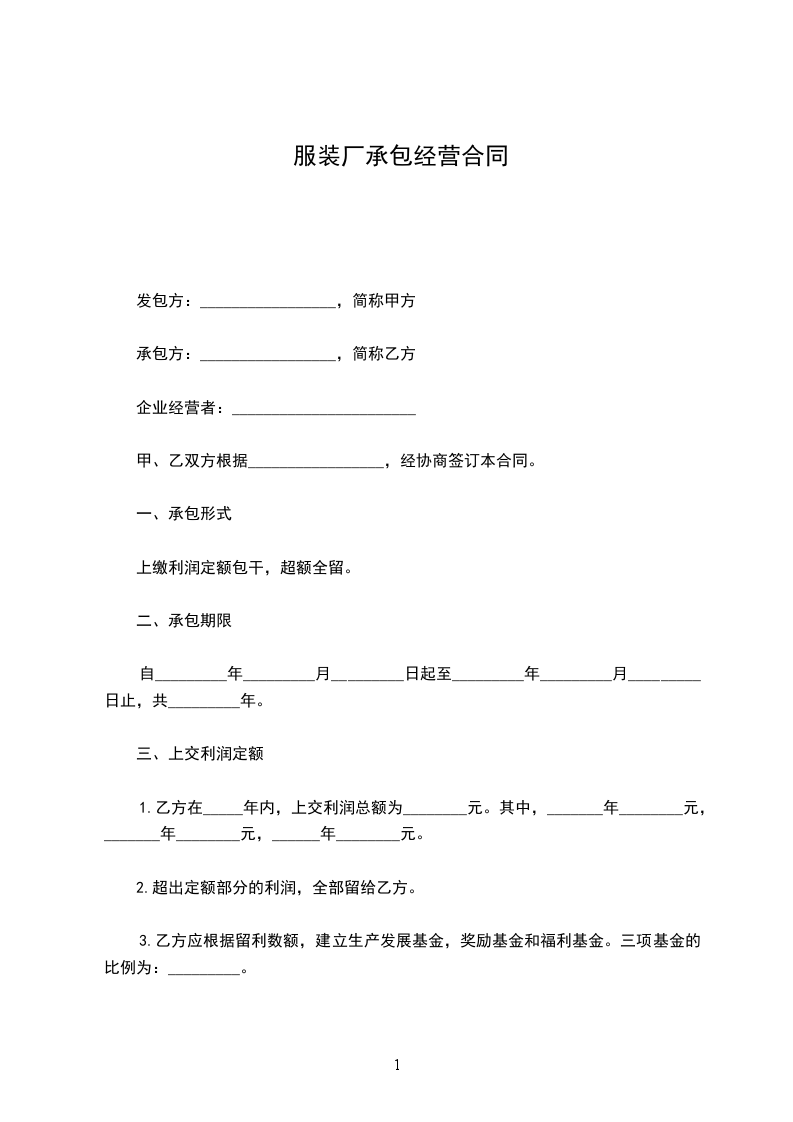 服装厂承包经营合同

发包方：_________________，简称甲方

承包方：_________________，简称乙方

企业经营者：_______________________

甲、乙双方根据_________________，经协商签订本合同。

一、承包形式

上缴利润定额包干，超额全留。

二、承包期限

自_________年_________月_________日起至_________年_________月_________日止，共_________年。

三、上交利润定额

1.乙方在_____年内，上交利润总额为________元。其中，_______年________元，_______年________元，______年________元。

2.超出定额部分的利润，全部留给乙方。

3.乙方应根据留利数额，建立生产发展基金，奖励基金和福利基金。三项基金的比例为：_________。

1